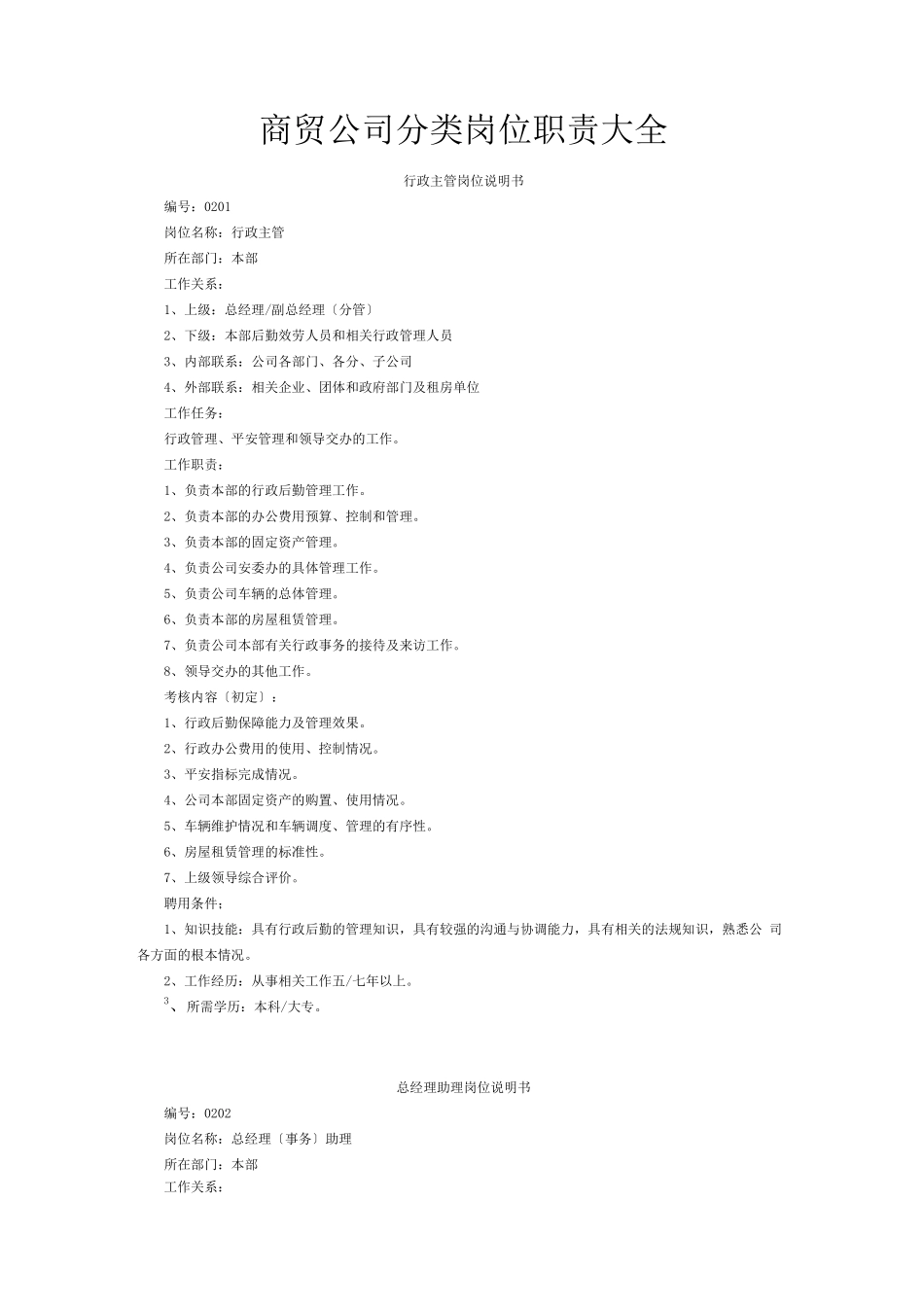 商贸公司分类岗位职责大全

行政主管岗位说明书

编号：0201

岗位名称：行政主管

所在部门：本部

工作关系：

1、上级：总经理/副总经理〔分管〕

2、下级：本部后勤效劳人员和相关行政管理人员

3、内部联系：公司各部门、各分、子公司

4、外部联系：相关企业、团体和政府部门及租房单位

工作任务：

行政管理、平安管理和领导交办的工作。

工作职责：

1、负责本部的行政后勤管理工作。

2、负责本部的办公费用预算、控制和管理。

3、负责本部的固定资产管理。

4、负责公司安委办的具体管理工作。

5、负责公司车辆的总体管理。

6、负责本部的房屋租赁管理。

7、负责公司本部有关行政事务的接待及来访工作。

8、领导交办的其他工作。

考核内容〔初定〕：

1、行政后勤保障能力及管理效果。

2、行政办公费用的使用、控制情况。

3、平安指标完成情况。

4、公司本部固定资产的购置、使用情况。

5、车辆维护情况和车辆调度、管理的有序性。

6、房屋租赁管理的标准性。

7、上级领导综合评价。

聘用条件：

1、知识技能：具有行政后勤的管理知识，具有较强的沟通与协调能力，具有相关的法规知识，熟悉公 司各方面的根本情况。

2、工作经历：从事相关工作五/七年以上。

3、 所需学历：本科/大专。

总经理助理岗位说明书

编号：0202

岗位名称：总经理〔事务〕助理

所在部门：本部

工作关系：